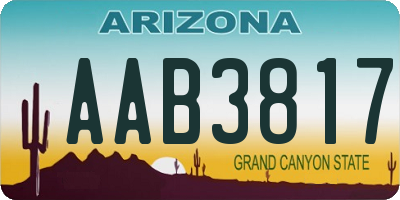 ARIZONA

AAB3817

GRAND CANYON STATE